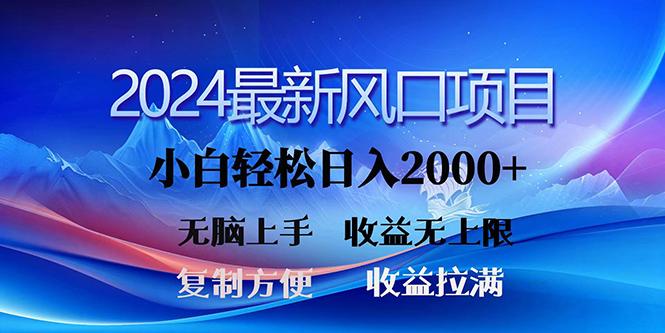 2024最新风口项目

小白轻松日入2000+

无脑上手　收益无上限

复制方便　收益拉满